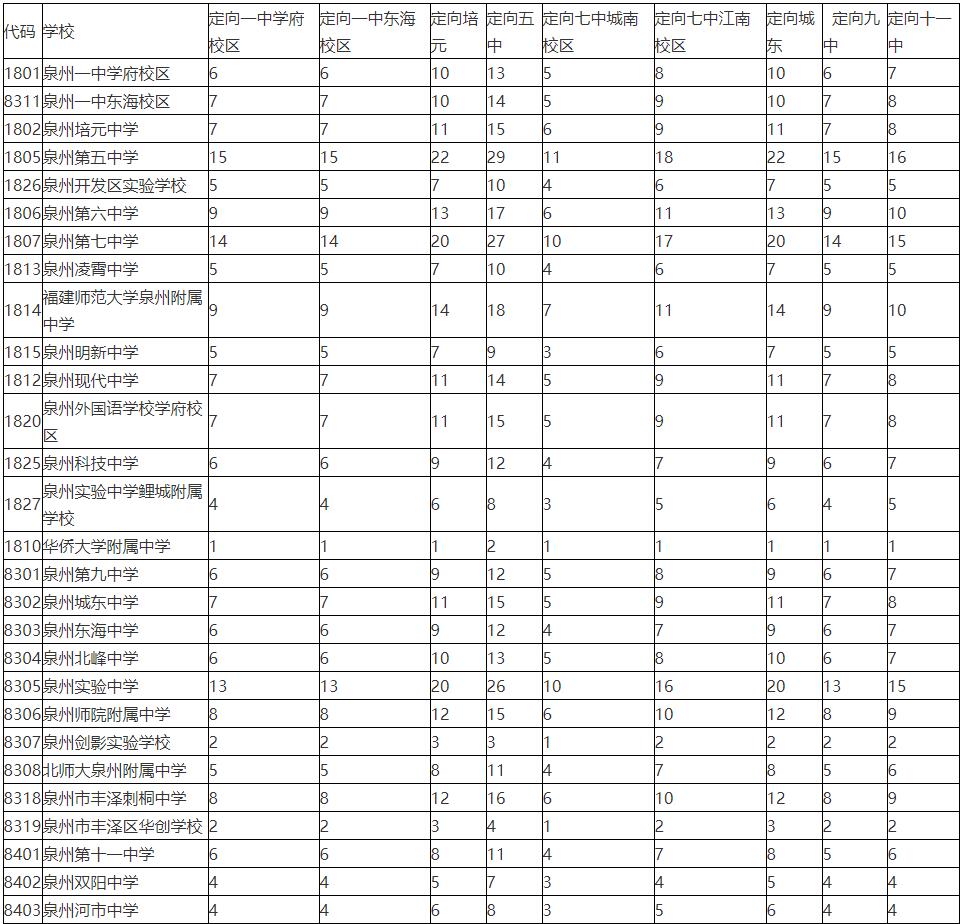 | 代码 | 学校 | 定向一中学府校区 | 定向一中东海校区 | 定向培元 | 定向五中 | 定向七中城南校区 | 定向七中江南校区 | 定向城东 | 定向九中 | 定向十一中 |
|---|---|---|---|---|---|---|---|---|---|---|
| 1801 | 泉州一中学府校区 | 6 | 6 | 10 | 13 | 5 | 8 | 10 | 6 | 7 |
| 8311 | 泉州一中东海校区 | 7 | 7 | 10 | 14 | 5 | 9 | 10 | 7 | 8 |
| 1802 | 泉州培元中学 | 7 | 7 | 11 | 15 | 6 | 9 | 11 | 7 | 8 |
| 1805 | 泉州第五中学 | 15 | 15 | 22 | 29 | 11 | 18 | 22 | 15 | 16 |
| 1826 | 泉州开发区实验学校 | 5 | 5 | 7 | 10 | 4 | 6 | 7 | 5 | 5 |
| 1806 | 泉州第六中学 | 9 | 9 | 13 | 17 | 6 | 11 | 13 | 9 | 10 |
| 1807 | 泉州第七中学 | 14 | 14 | 20 | 27 | 10 | 17 | 20 | 14 | 15 |
| 1813 | 泉州凌霄中学 | 5 | 5 | 7 | 10 | 4 | 6 | 7 | 5 | 5 |
| 1814 | 福建师范大学泉州附属中学 | 9 | 9 | 14 | 18 | 7 | 11 | 14 | 9 | 10 |
| 1815 | 泉州明新中学 | 5 | 5 | 7 | 9 | 3 | 6 | 7 | 5 | 5 |
| 1812 | 泉州现代中学 | 7 | 7 | 11 | 14 | 5 | 9 | 11 | 7 | 8 |
| 1820 | 泉州外国语学校学府校区 | 7 | 7 | 11 | 15 | 5 | 9 | 11 | 7 | 8 |
| 1825 | 泉州科技中学 | 6 | 6 | 9 | 12 | 4 | 7 | 9 | 6 | 7 |
| 1827 | 泉州实验中学鲤城附属学校 | 4 | 4 | 6 | 8 | 3 | 5 | 6 | 4 | 5 |
| 1810 | 华侨大学附属中学 | 1 | 1 | 1 | 2 | 1 | 1 | 1 | 1 | 1 |
| 8301 | 泉州第九中学 | 6 | 6 | 9 | 12 | 5 | 8 | 9 | 6 | 7 |
| 8302 | 泉州城东中学 | 7 | 7 | 11 | 15 | 5 | 9 | 11 | 7 | 8 |
| 8303 | 泉州东海中学 | 6 | 6 | 9 | 12 | 4 | 7 | 9 | 6 | 7 |
| 8304 | 泉州北峰中学 | 6 | 6 | 10 | 13 | 5 | 8 | 10 | 6 | 7 |
| 8305 | 泉州实验中学 | 13 | 13 | 20 | 26 | 10 | 16 | 20 | 13 | 15 |
| 8306 | 泉州师院附属中学 | 8 | 8 | 12 | 15 | 6 | 10 | 12 | 8 | 9 |
| 8307 | 泉州剑影实验学校 | 2 | 2 | 3 | 3 | 1 | 2 | 2 | 2 | 2 |
| 8308 | 北师大泉州附属中学 | 5 | 5 | 8 | 11 | 4 | 7 | 8 | 5 | 6 |
| 8318 | 泉州市丰泽刺桐中学 | 8 | 8 | 12 | 16 | 6 | 10 | 12 | 8 | 9 |
| 8319 | 泉州市丰泽区华创学校 | 2 | 2 | 3 | 4 | 1 | 2 | 3 | 2 | 2 |
| 8401 | 泉州第十一中学 | 6 | 6 | 8 | 11 | 4 | 7 | 8 | 5 | 6 |
| 8402 | 泉州双阳中学 | 4 | 4 | 5 | 7 | 3 | 4 | 5 | 4 | 4 |
| 8403 | 泉州河市中学 | 4 | 4 | 6 | 8 | 3 | 5 | 6 | 4 | 4 |